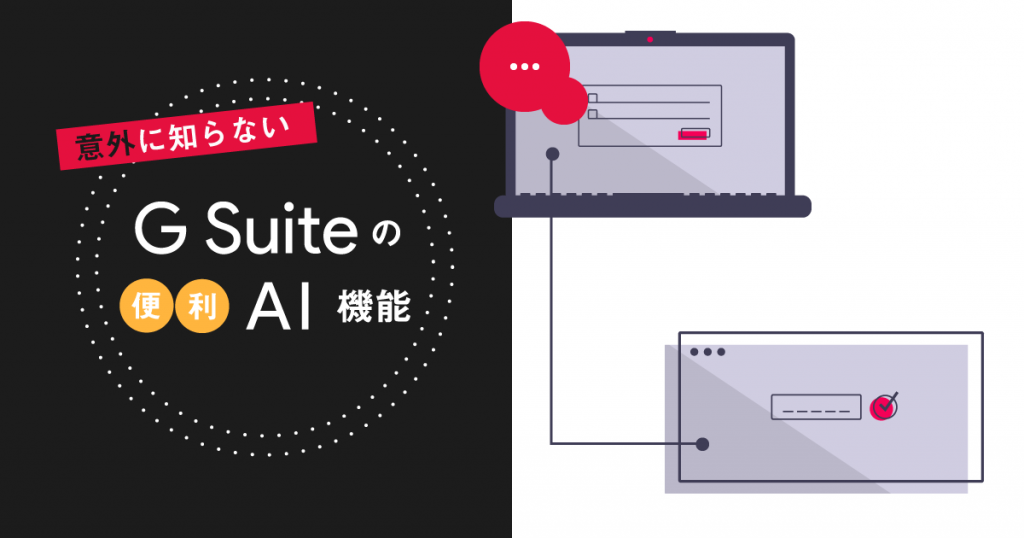 意外に知らない

G Suiteの
便利 AI 機能